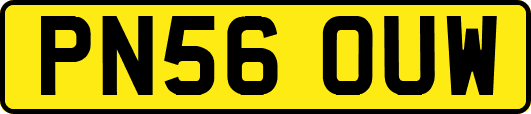 PN56 OUW